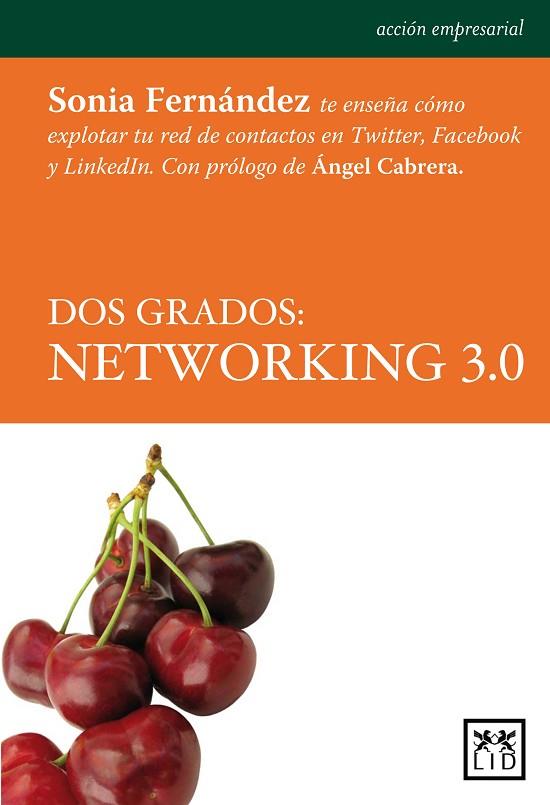 acción empresarial

Sonia Fernández te enseña cómo explotar tu red de contactos en Twitter, Facebook y LinkedIn. Con prólogo de Ángel Cabrera.

DOS GRADOS:
NETWORKING 3.0

LID